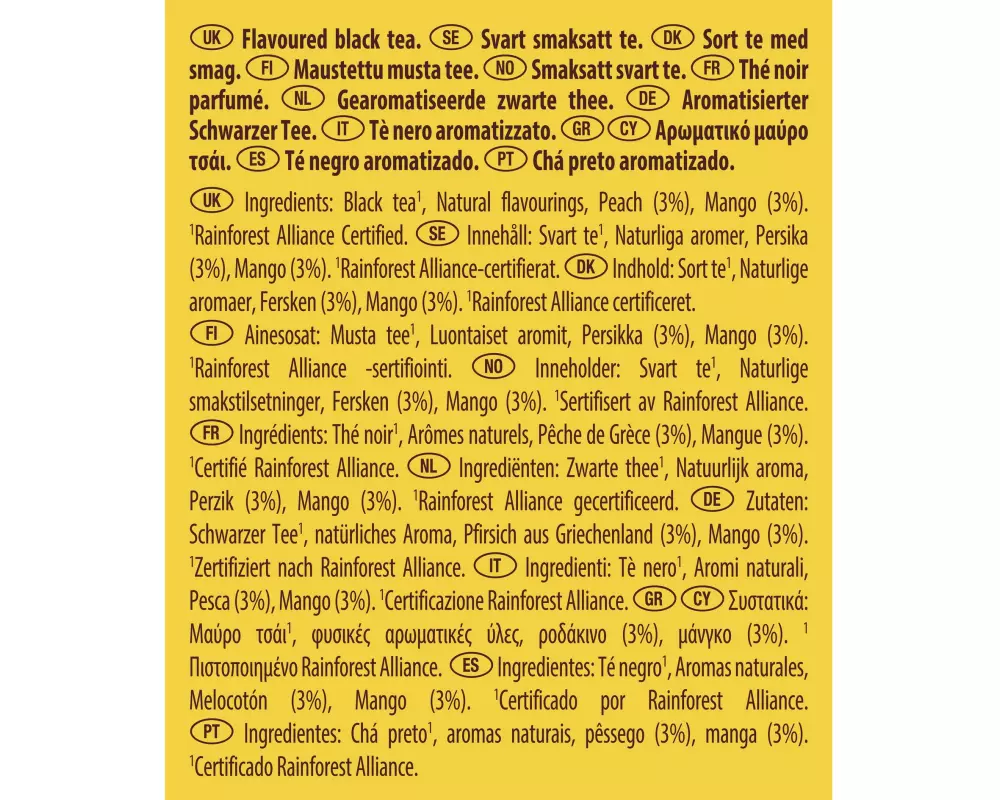 UK Flavoured black tea. SE Svart smaksatt te. DK Sort te med smag. FI Maustettu musta tee. NO Smaksatt svart te. FR Thé noir parfumé. NL Gearomatiseerde zwarte thee. DE Aromatisierter Schwarzer Tee. IT Tè nero aromatizzato. GR CY Αρωματικό μαύρο τσάι. ES Té negro aromatizado. PT Chá preto aromatizado.

UK Ingredients: Black tea$^1$, Natural flavourings, Peach (3%), Mango (3%). $^1$Rainforest Alliance Certified. SE Innehåll: Svart te$^1$, Naturliga aromer, Persika (3%), Mango (3%). $^1$Rainforest Alliance-certifierat. DK Indhold: Sort te$^1$, Naturlige aromaer, Fersken (3%), Mango (3%). $^1$Rainforest Alliance certificeret.

FI Ainesosat: Musta tee$^1$, Luontaiset aromit, Persikka (3%), Mango (3%). $^1$Rainforest Alliance -sertifiointi. NO Inneholder: Svart te$^1$, Naturlige smakstilsetninger, Fersken (3%), Mango (3%). $^1$Sertifisert av Rainforest Alliance. FR Ingrédients: Thé noir$^1$, Arômes naturels, Pêche de Grèce (3%), Mangue (3%). $^1$Certifié Rainforest Alliance. NL Ingrediënten: Zwarte thee$^1$, Natuurlijk aroma, Perzik (3%), Mango (3%). $^1$Rainforest Alliance gecertificeerd. DE Zutaten: Schwarzer Tee$^1$, natürliches Aroma, Pfirsich aus Griechenland (3%), Mango (3%). $^1$Zertifiziert nach Rainforest Alliance. IT Ingredienti: Tè nero$^1$, Aromi naturali, Pesca (3%), Mango (3%). $^1$Certificazione Rainforest Alliance. GR CY Συστατικά: Μαύρο τσάι$^1$, φυσικές αρωματικές ύλες, ροδάκινο (3%), μάνγκο (3%). $^1$ Πιστοποιημένο Rainforest Alliance. ES Ingredientes: Té negro$^1$, Aromas naturales, Melocotón (3%), Mango (3%). $^1$Certificado por Rainforest Alliance. PT Ingredientes: Chá preto$^1$, aromas naturais, pêssego (3%), manga (3%). $^1$Certificado Rainforest Alliance.